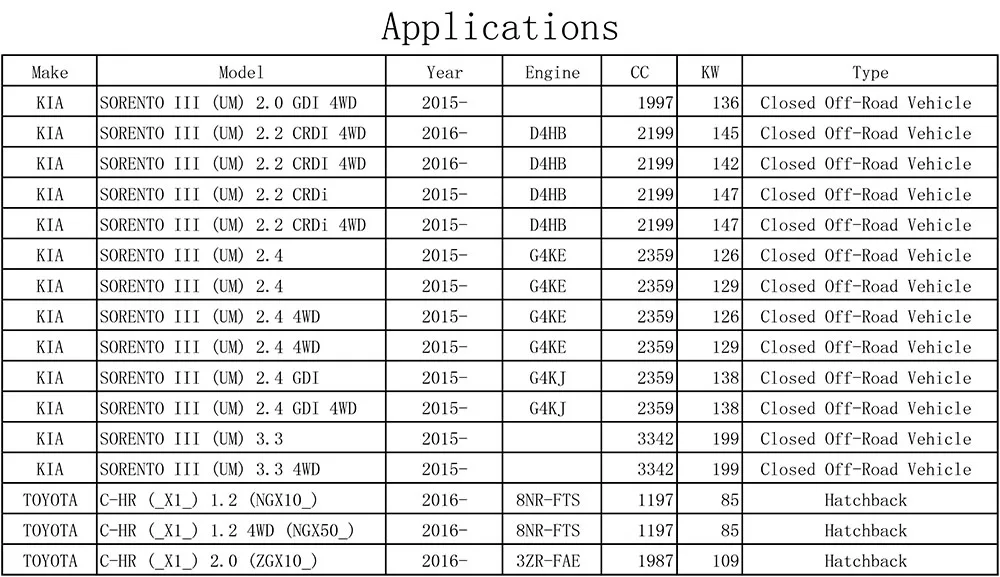 Applications

| Make | Model | Year | Engine | CC | KW | Type |
|---|---|---|---|---|---|---|
| KIA | SORENTO III (UM) 2.0 GDI 4WD | 2015- | | 1997 | 136 | Closed Off-Road Vehicle |
| KIA | SORENTO III (UM) 2.2 CRDI 4WD | 2016- | D4HB | 2199 | 145 | Closed Off-Road Vehicle |
| KIA | SORENTO III (UM) 2.2 CRDI 4WD | 2016- | D4HB | 2199 | 142 | Closed Off-Road Vehicle |
| KIA | SORENTO III (UM) 2.2 CRDi | 2015- | D4HB | 2199 | 147 | Closed Off-Road Vehicle |
| KIA | SORENTO III (UM) 2.2 CRDi 4WD | 2015- | D4HB | 2199 | 147 | Closed Off-Road Vehicle |
| KIA | SORENTO III (UM) 2.4 | 2015- | G4KE | 2359 | 126 | Closed Off-Road Vehicle |
| KIA | SORENTO III (UM) 2.4 | 2015- | G4KE | 2359 | 129 | Closed Off-Road Vehicle |
| KIA | SORENTO III (UM) 2.4 4WD | 2015- | G4KE | 2359 | 126 | Closed Off-Road Vehicle |
| KIA | SORENTO III (UM) 2.4 4WD | 2015- | G4KE | 2359 | 129 | Closed Off-Road Vehicle |
| KIA | SORENTO III (UM) 2.4 GDI | 2015- | G4KJ | 2359 | 138 | Closed Off-Road Vehicle |
| KIA | SORENTO III (UM) 2.4 GDI 4WD | 2015- | G4KJ | 2359 | 138 | Closed Off-Road Vehicle |
| KIA | SORENTO III (UM) 3.3 | 2015- | | 3342 | 199 | Closed Off-Road Vehicle |
| KIA | SORENTO III (UM) 3.3 4WD | 2015- | | 3342 | 199 | Closed Off-Road Vehicle |
| TOYOTA | C-HR (_X1_) 1.2 (NGX10_) | 2016- | 8NR-FTS | 1197 | 85 | Hatchback |
| TOYOTA | C-HR (_X1_) 1.2 4WD (NGX50_) | 2016- | 8NR-FTS | 1197 | 85 | Hatchback |
| TOYOTA | C-HR (_X1_) 2.0 (ZGX10_) | 2016- | 3ZR-FAE | 1987 | 109 | Hatchback |